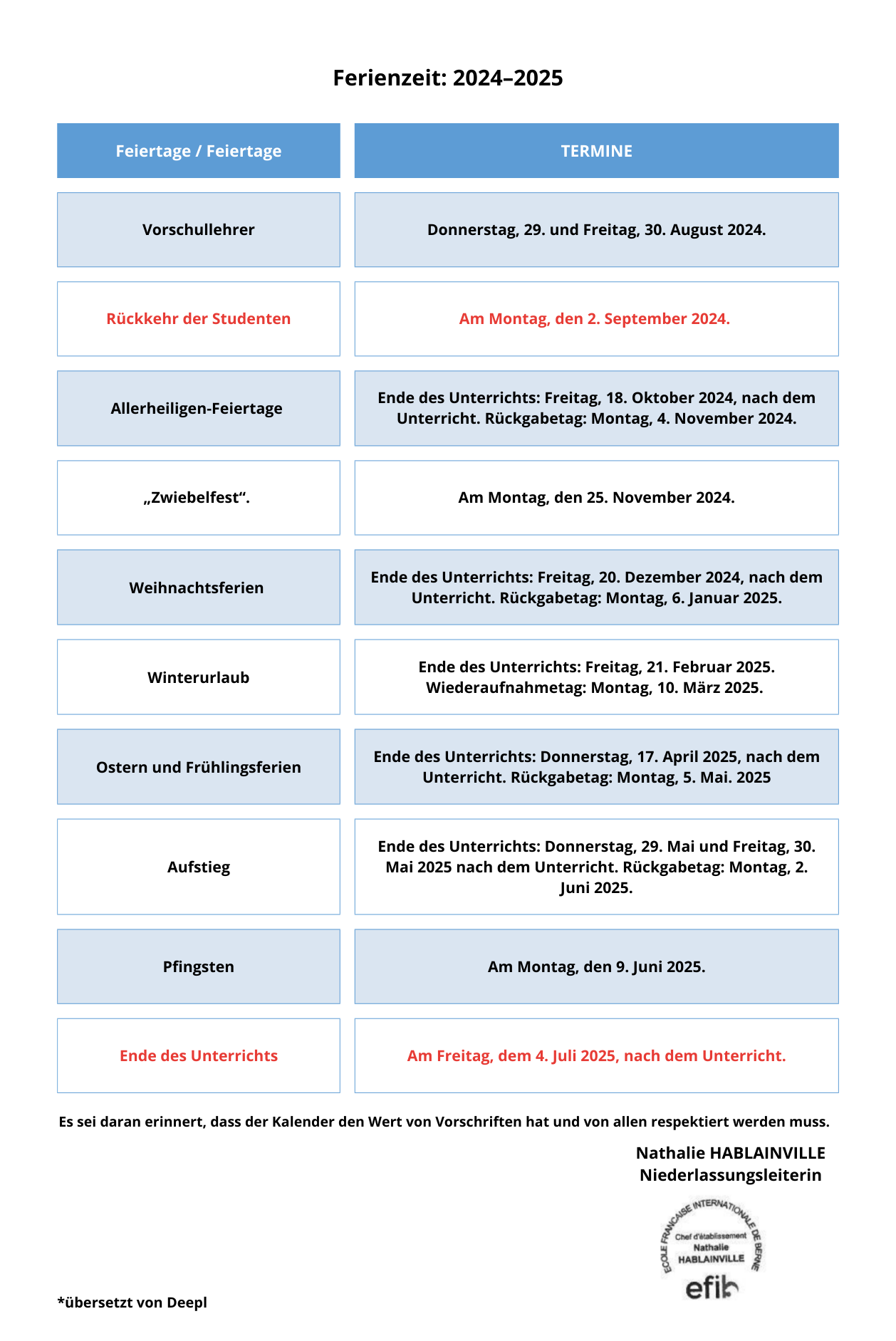 Ferienzeit: 2024–2025

| Feiertage / Feiertage | TERMINE |
|---|---|
| Vorschullehrer | Donnerstag, 29. und Freitag, 30. August 2024. |
| Rückkehr der Studenten | Am Montag, den 2. September 2024. |
| Allerheiligen-Feiertage | Ende des Unterrichts: Freitag, 18. Oktober 2024, nach dem Unterricht. Rückgabetag: Montag, 4. November 2024. |
| „Zwiebelfest“. | Am Montag, den 25. November 2024. |
| Weihnachtsferien | Ende des Unterrichts: Freitag, 20. Dezember 2024, nach dem Unterricht. Rückgabetag: Montag, 6. Januar 2025. |
| Winterurlaub | Ende des Unterrichts: Freitag, 21. Februar 2025. Wiederaufnahmetag: Montag, 10. März 2025. |
| Ostern und Frühlingsferien | Ende des Unterrichts: Donnerstag, 17. April 2025, nach dem Unterricht. Rückgabetag: Montag, 5. Mai. 2025 |
| Aufstieg | Ende des Unterrichts: Donnerstag, 29. Mai und Freitag, 30. Mai 2025 nach dem Unterricht. Rückgabetag: Montag, 2. Juni 2025. |
| Pfingsten | Am Montag, den 9. Juni 2025. |
| Ende des Unterrichts | Am Freitag, dem 4. Juli 2025, nach dem Unterricht. |

Es sei daran erinnert, dass der Kalender den Wert von Vorschriften hat und von allen respektiert werden muss.

Nathalie HABLAINVILLE
Niederlassungsleiterin

ECOLE FRANCAISE INTERNATIONALE DE BERNE
Chef d'établissement
Nathalie
HABLAINVILLE
efib

*übersetzt von Deepl